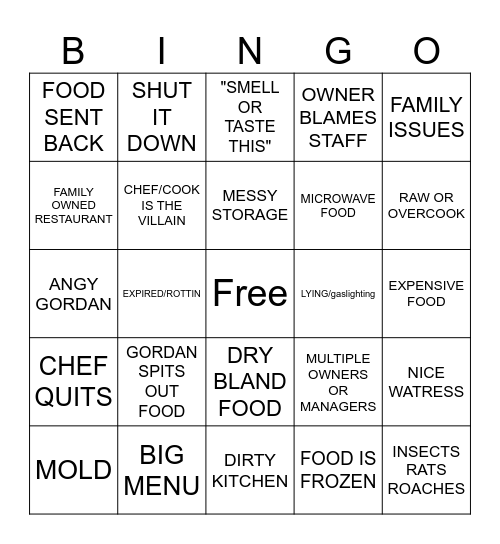 | B | I | N | G | O |
|---|---|---|---|---|
| FOOD SENT BACK | SHUT IT DOWN | "SMELL OR TASTE THIS" | OWNER BLAMES STAFF | FAMILY ISSUES |
| FAMILY OWNED RESTAURANT | CHEF/COOK IS THE VILLAIN | MESSY STORAGE | MICROWAVE FOOD | RAW OR OVERCOOK |
| ANGY GORDAN | EXPIRED/ROTTIN | Free | LYING/gaslighting | EXPENSIVE FOOD |
| CHEF QUITS | GORDAN SPITS OUT FOOD | DRY BLAND FOOD | MULTIPLE OWNERS OR MANAGERS | NICE WATRESS |
| MOLD | BIG MENU | DIRTY KITCHEN | FOOD IS FROZEN | INSECTS RATS ROACHES |